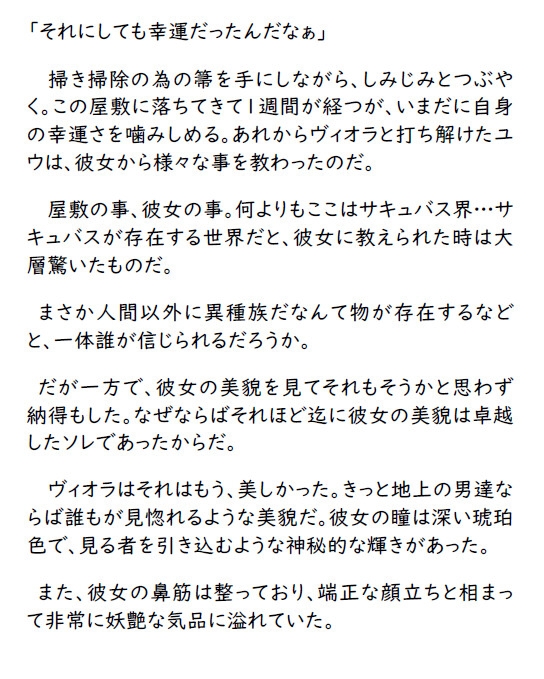 「それにしても幸運だったんだなぁ」

掃き掃除の為の箒を手にしながら、しみじみとつぶやく。この屋敷に落ちてきて1週間が経つが、いまだに自身の幸運さを噛みしめる。あれからヴィオラと打ち解けたユウは、彼女から様々な事を教わったのだ。

屋敷の事、彼女の事。何よりもここはサキュバス界…サキュバスが存在する世界だと、彼女に教えられた時は大層驚いたものだ。

まさか人間以外に異種族だなんて物が存在するなどと、一体誰が信じられるだろうか。

だが一方で、彼女の美貌を見てそれもそうかと思わず納得もした。なぜならばそれほど迄に彼女の美貌は卓越したソレであったからだ。

ヴィオラはそれはもう、美しかった。きっと地上の男達ならば誰もが見惚れるような美貌だ。彼女の瞳は深い琥珀色で、見る者を引き込むような神秘的な輝きがあった。

また、彼女の鼻筋は整っており、端正な顔立ちと相まって非常に妖艶な気品に溢れていた。